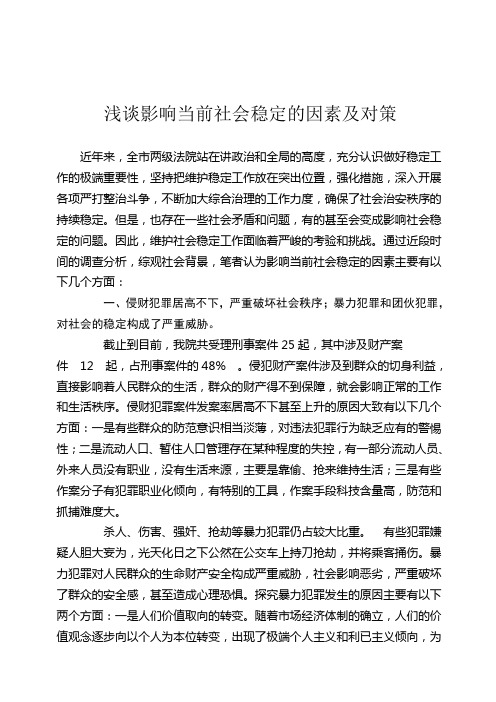 浅谈影响当前社会稳定的因素及对策

近年来，全市两级法院站在讲政治和全局的高度，充分认识做好稳定工作的极端重要性，坚持把维护稳定工作放在突出位置，强化措施，深入开展各项严打整治斗争，不断加大综合治理的工作力度，确保了社会治安秩序的持续稳定。但是，也存在一些社会矛盾和问题，有的甚至会变成影响社会稳定的问题。因此，维护社会稳定工作面临着严峻的考验和挑战。通过近段时间的调查分析，综观社会背景，笔者认为影响当前社会稳定的因素主要有以下几个方面：

一、侵财犯罪居高不下，严重破坏社会秩序；暴力犯罪和团伙犯罪，对社会的稳定构成了严重威胁。

截止到目前，我院共受理刑事案件 25 起，其中涉及财产案件 12 起，占刑事案件的 48% 。侵犯财产案件涉及到群众的切身利益，直接影响着人民群众的生活，群众的财产得不到保障，就会影响正常的工作和生活秩序。侵财犯罪案件发案率居高不下甚至上升的原因大致有以下几个方面：一是有些群众的防范意识相当淡薄，对违法犯罪行为缺乏应有的警惕性；二是流动人口、暂住人口管理存在某种程度的失控，有一部分流动人员、外来人员没有职业，没有生活来源，主要是靠偷、抢来维持生活；三是有些作案分子有犯罪职业化倾向，有特别的工具，作案手段科技含量高，防范和抓捕难度大。

杀人、伤害、强奸、抢劫等暴力犯罪仍占较大比重。 有些犯罪嫌疑人胆大妄为，光天化日之下公然在公交车上持刀抢劫，并将乘客捅伤。暴力犯罪对人民群众的生命财产安全构成严重威胁，社会影响恶劣，严重破坏了群众的安全感，甚至造成心理恐惧。探究暴力犯罪发生的原因主要有以下两个方面：一是人们价值取向的转变。随着市场经济体制的确立，人们的价值观念逐步向以个人为本位转变，出现了极端个人主义和利已主义倾向，为